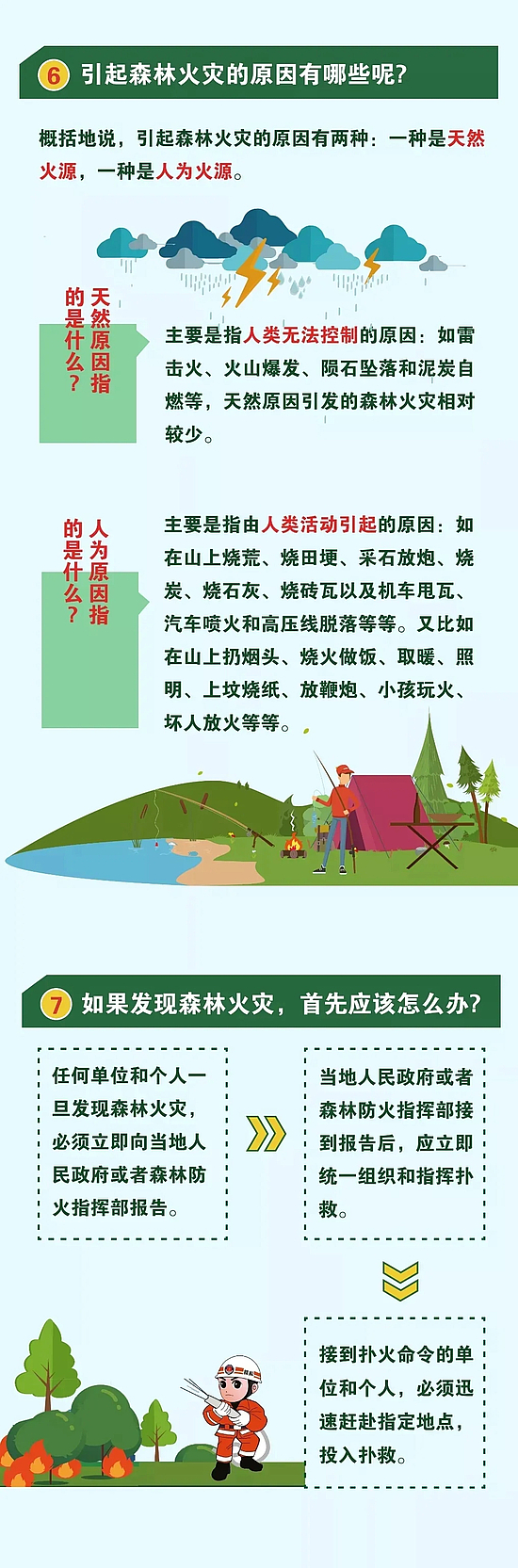 6 引起森林火灾的原因有哪些呢?

概括地说，引起森林火灾的原因有两种：一种是天然火源，一种是人为火源。

天然原因指的是什么？

主要是指人类无法控制的原因：如雷击火、火山爆发、陨石坠落和泥炭自燃等，天然原因引发的森林火灾相对较少。

人为原因指的是什么？

主要是指由人类活动引起的原因：如在山上烧荒、烧田埂、采石放炮、烧炭、烧石灰、烧砖瓦以及机车甩瓦、汽车喷火和高压线脱落等等。又比如在山上扔烟头、烧火做饭、取暖、照明、上坟烧纸、放鞭炮、小孩玩火、坏人放火等等。

7 如果发现森林火灾，首先应该怎么办?

任何单位和个人一旦发现森林火灾，必须立即向当地人民政府或者森林防火指挥部报告。

当地人民政府或者森林防火指挥部接到报告后，应立即统一组织和指挥扑救。

接到扑火命令的单位和个人，必须迅速赶赴指定地点，投入扑救。